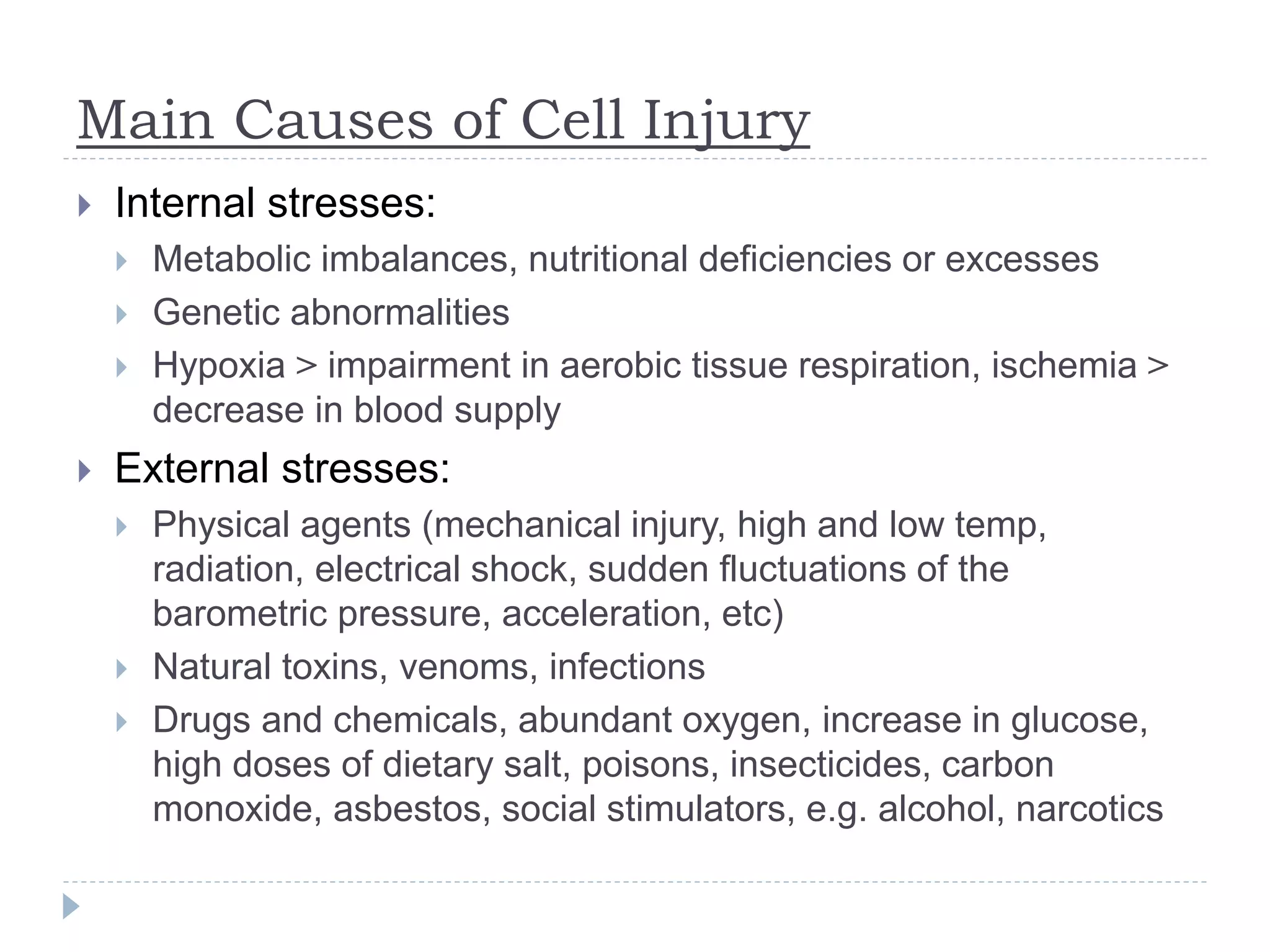 Main Causes of Cell Injury

Internal stresses:

Metabolic imbalances, nutritional deficiencies or excesses

Genetic abnormalities

Hypoxia > impairment in aerobic tissue respiration, ischemia > decrease in blood supply

External stresses:

Physical agents (mechanical injury, high and low temp, radiation, electrical shock, sudden fluctuations of the barometric pressure, acceleration, etc)

Natural toxins, venoms, infections

Drugs and chemicals, abundant oxygen, increase in glucose, high doses of dietary salt, poisons, insecticides, carbon monoxide, asbestos, social stimulators, e.g. alcohol, narcotics